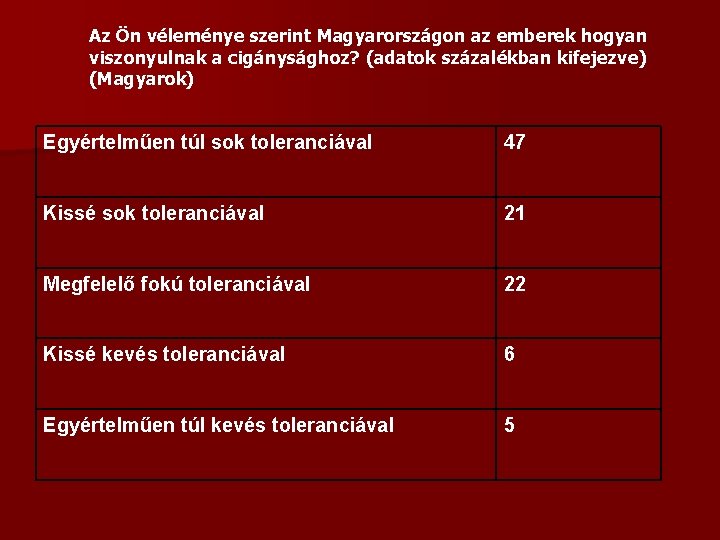 Az Ön véleménye szerint Magyarországon az emberek hogyan viszonyulnak a cigánysághoz? (adatok százalékban kifejezve) (Magyarok)

| Egyértelműen túl sok toleranciával | 47 |
|---|---|
| Kissé sok toleranciával | 21 |
| Megfelelő fokú toleranciával | 22 |
| Kissé kevés toleranciával | 6 |
| Egyértelműen túl kevés toleranciával | 5 |